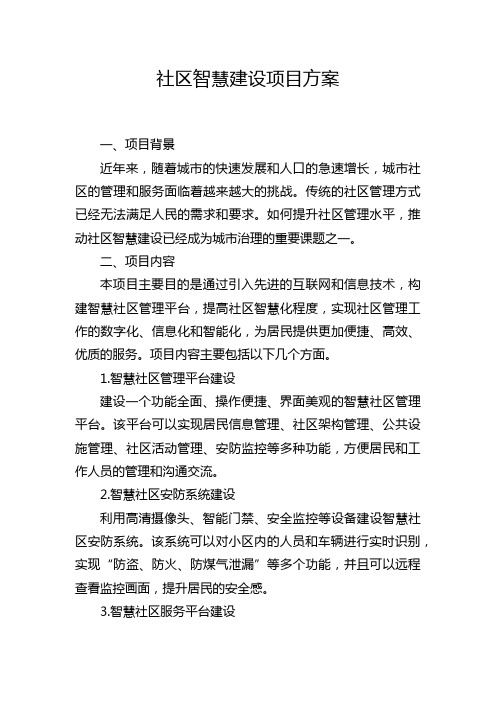 社区智慧建设项目方案

一、项目背景

近年来，随着城市的快速发展和人口的急速增长，城市社区的管理和服务面临着越来越大的挑战。传统的社区管理方式已经无法满足人民的需求和要求。如何提升社区管理水平，推动社区智慧建设已经成为城市治理的重要课题之一。

二、项目内容

本项目主要目的是通过引入先进的互联网和信息技术，构建智慧社区管理平台，提高社区智慧化程度，实现社区管理工作的数字化、信息化和智能化，为居民提供更加便捷、高效、优质的服务。项目内容主要包括以下几个方面。

1.智慧社区管理平台建设

建设一个功能全面、操作便捷、界面美观的智慧社区管理平台。该平台可以实现居民信息管理、社区架构管理、公共设施管理、社区活动管理、安防监控等多种功能，方便居民和工作人员的管理和沟通交流。

2.智慧社区安防系统建设

利用高清摄像头、智能门禁、安全监控等设备建设智慧社区安防系统。该系统可以对小区内的人员和车辆进行实时识别，实现“防盗、防火、防煤气泄漏”等多个功能，并且可以远程查看监控画面，提升居民的安全感。

3.智慧社区服务平台建设